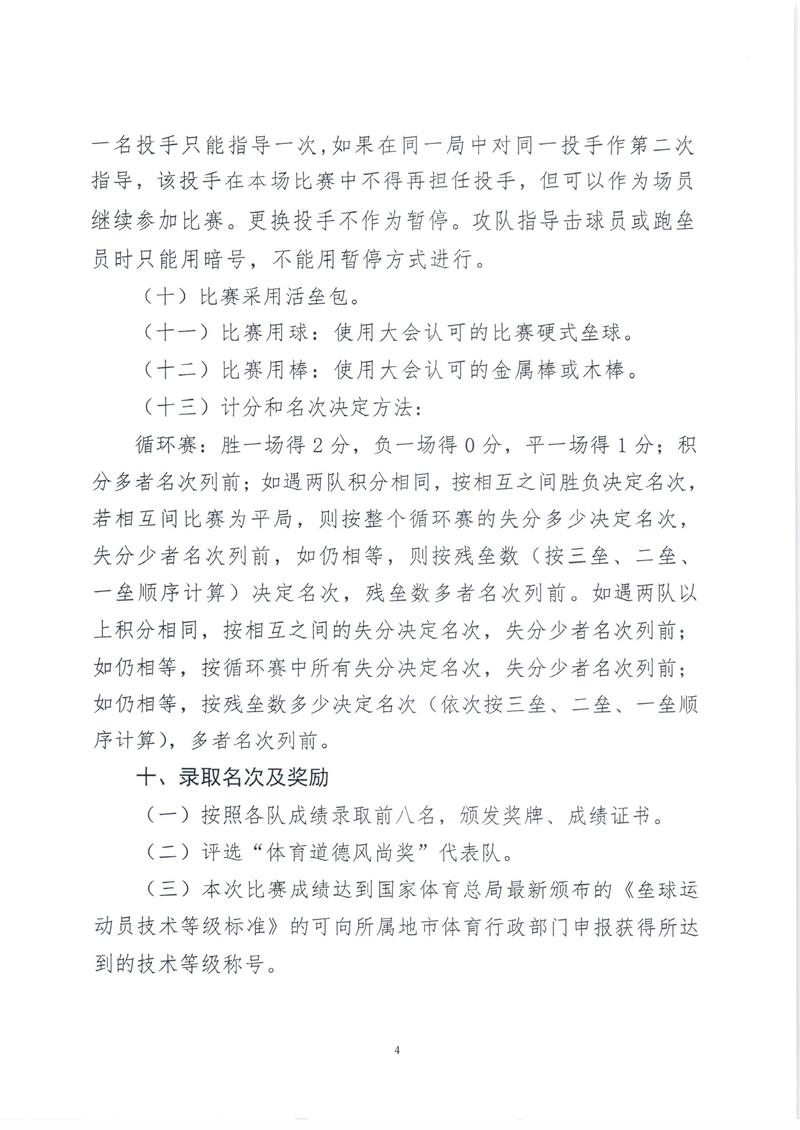 一名投手只能指导一次，如果在同一局中对同一投手作第二次指导，该投手在本场比赛中不得再担任投手，但可以作为场员继续参加比赛。更换投手不作为暂停。攻队指导击球员或跑垒员时只能用暗号，不能用暂停方式进行。

（十）比赛采用活垒包。

（十一）比赛用球：使用大会认可的比赛硬式垒球。

（十二）比赛用棒：使用大会认可的金属棒或木棒。

（十三）计分和名次决定方法：

循环赛：胜一场得2分，负一场得0分，平一场得1分；积分多者名次列前；如遇两队积分相同，按相互之间胜负决定名次，若相互间比赛为平局，则按整个循环赛的失分多少决定名次，失分少者名次列前，如仍相等，则按残垒数（按三垒、二垒、一垒顺序计算）决定名次，残垒数多者名次列前。如遇两队以上积分相同，按相互之间的失分决定名次，失分少者名次列前；如仍相等，按循环赛中所有失分决定名次，失分少者名次列前；如仍相等，按残垒数多少决定名次（依次按三垒、二垒、一垒顺序计算），多者名次列前。

十、录取名次及奖励

（一）按照各队成绩录取前八名，颁发奖牌、成绩证书。

（二）评选“体育道德风尚奖”代表队。

（三）本次比赛成绩达到国家体育总局最新颁布的《垒球运动员技术等级标准》的可向所属地市体育行政部门申报获得所达到的技术等级称号。

4